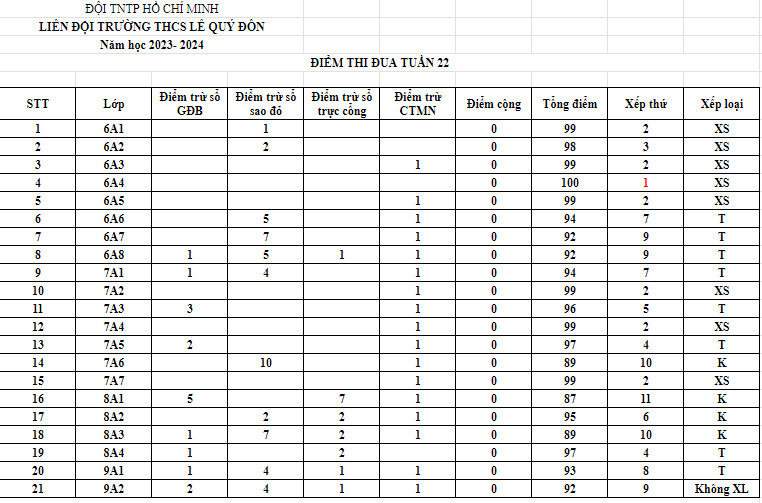 ĐỘI TNTP HỒ CHÍ MINH
LIÊN ĐỘI TRƯỜNG THCS LÊ QUÝ ĐÔN
Năm học 2023- 2024

ĐIỂM THI ĐUA TUẦN 22

| STT | Lớp | Điểm trừ sổ GĐB | Điểm trừ sổ sao đỏ | Điểm trừ sổ trực cổng | Điểm trừ CTMN | Điểm cộng | Tổng điểm | Xếp thứ | Xếp loại |
|---|---|---|---|---|---|---|---|---|---|
| 1 | 6A1 | | 1 | | | 0 | 99 | 2 | XS |
| 2 | 6A2 | | 2 | | | 0 | 98 | 3 | XS |
| 3 | 6A3 | | | | 1 | 0 | 99 | 2 | XS |
| 4 | 6A4 | | | | | 0 | 100 | 1 | XS |
| 5 | 6A5 | | | | 1 | 0 | 99 | 2 | XS |
| 6 | 6A6 | | 5 | | 1 | 0 | 94 | 7 | T |
| 7 | 6A7 | | 7 | | 1 | 0 | 92 | 9 | T |
| 8 | 6A8 | 1 | 5 | 1 | 1 | 0 | 92 | 9 | T |
| 9 | 7A1 | 1 | 4 | | 1 | 0 | 94 | 7 | T |
| 10 | 7A2 | | | | 1 | 0 | 99 | 2 | XS |
| 11 | 7A3 | 3 | | | 1 | 0 | 96 | 5 | T |
| 12 | 7A4 | | | | 1 | 0 | 99 | 2 | XS |
| 13 | 7A5 | 2 | | | 1 | 0 | 97 | 4 | T |
| 14 | 7A6 | | 10 | | 1 | 0 | 89 | 10 | K |
| 15 | 7A7 | | | | 1 | 0 | 99 | 2 | XS |
| 16 | 8A1 | 5 | | 7 | 1 | 0 | 87 | 11 | K |
| 17 | 8A2 | | 2 | 2 | 1 | 0 | 95 | 6 | K |
| 18 | 8A3 | 1 | 7 | 2 | 1 | 0 | 89 | 10 | K |
| 19 | 8A4 | 1 | | 2 | | 0 | 97 | 4 | T |
| 20 | 9A1 | 1 | 4 | 1 | 1 | 0 | 93 | 8 | T |
| 21 | 9A2 | 2 | 4 | 1 | 1 | 0 | 92 | 9 | Không XL |